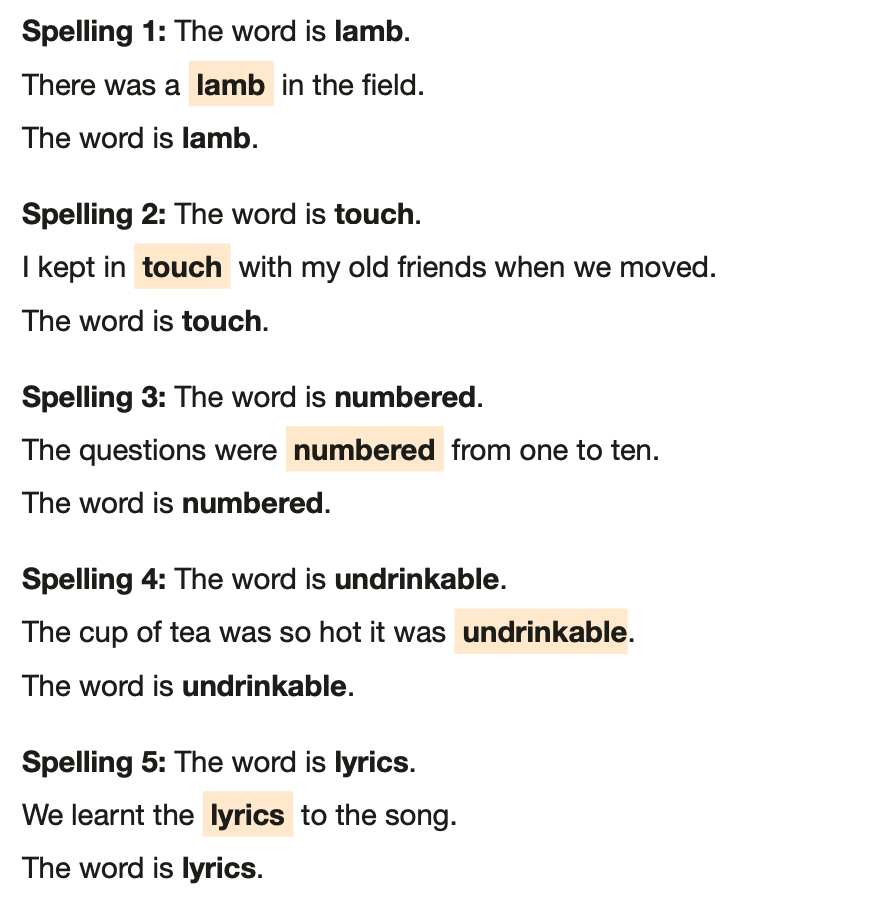 Spelling 1: The word is lamb.

There was a lamb in the field.

The word is lamb.

Spelling 2: The word is touch.

I kept in touch with my old friends when we moved.

The word is touch.

Spelling 3: The word is numbered.

The questions were numbered from one to ten.

The word is numbered.

Spelling 4: The word is undrinkable.

The cup of tea was so hot it was undrinkable.

The word is undrinkable.

Spelling 5: The word is lyrics.

We learnt the lyrics to the song.

The word is lyrics.